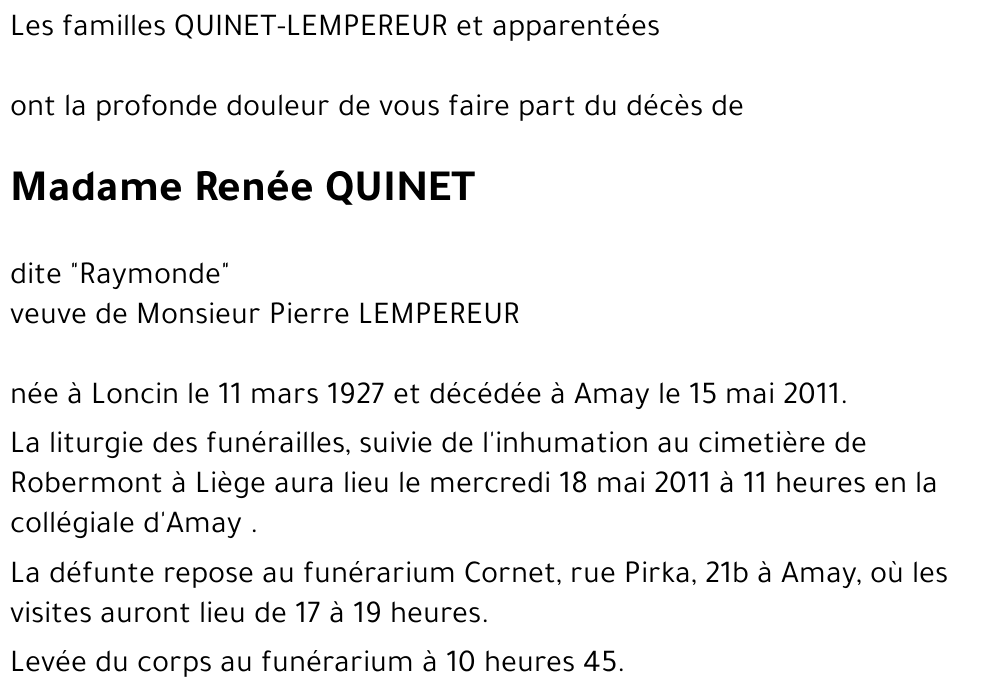 Les familles QUINET-LEMPEREUR et apparentées

ont la profonde douleur de vous faire part du décès de

Madame Renée QUINET

dite "Raymonde"
veuve de Monsieur Pierre LEMPEREUR

née à Loncin le 11 mars 1927 et décédée à Amay le 15 mai 2011.

La liturgie des funérailles, suivie de l'inhumation au cimetière de Robermont à Liège aura lieu le mercredi 18 mai 2011 à 11 heures en la collégiale d'Amay .

La défunte repose au funérarium Cornet, rue Pirka, 21b à Amay, où les visites auront lieu de 17 à 19 heures.

Levée du corps au funérarium à 10 heures 45.